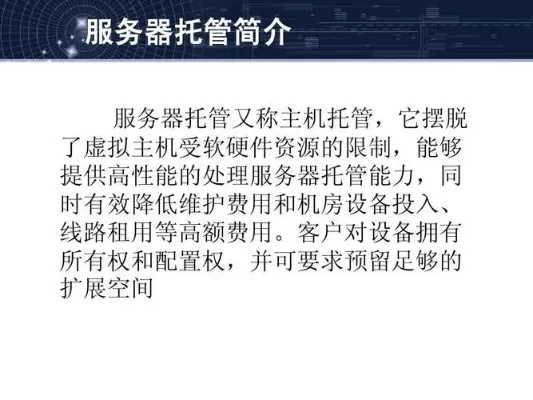 服务器托管简介

服务器托管又称主机托管，它摆脱了虚拟主机受软硬件资源的限制，能够提供高性能的处理服务器托管能力，同时有效降低维护费用和机房设备投入、线路租用等高额费用。客户对设备拥有所有权和配置权，并可要求预留足够的扩展空间